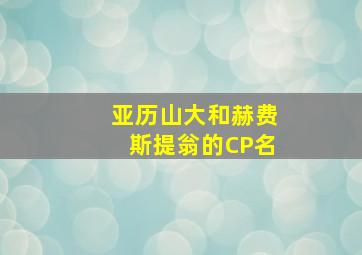 亚历山大和赫费斯提翁的CP名